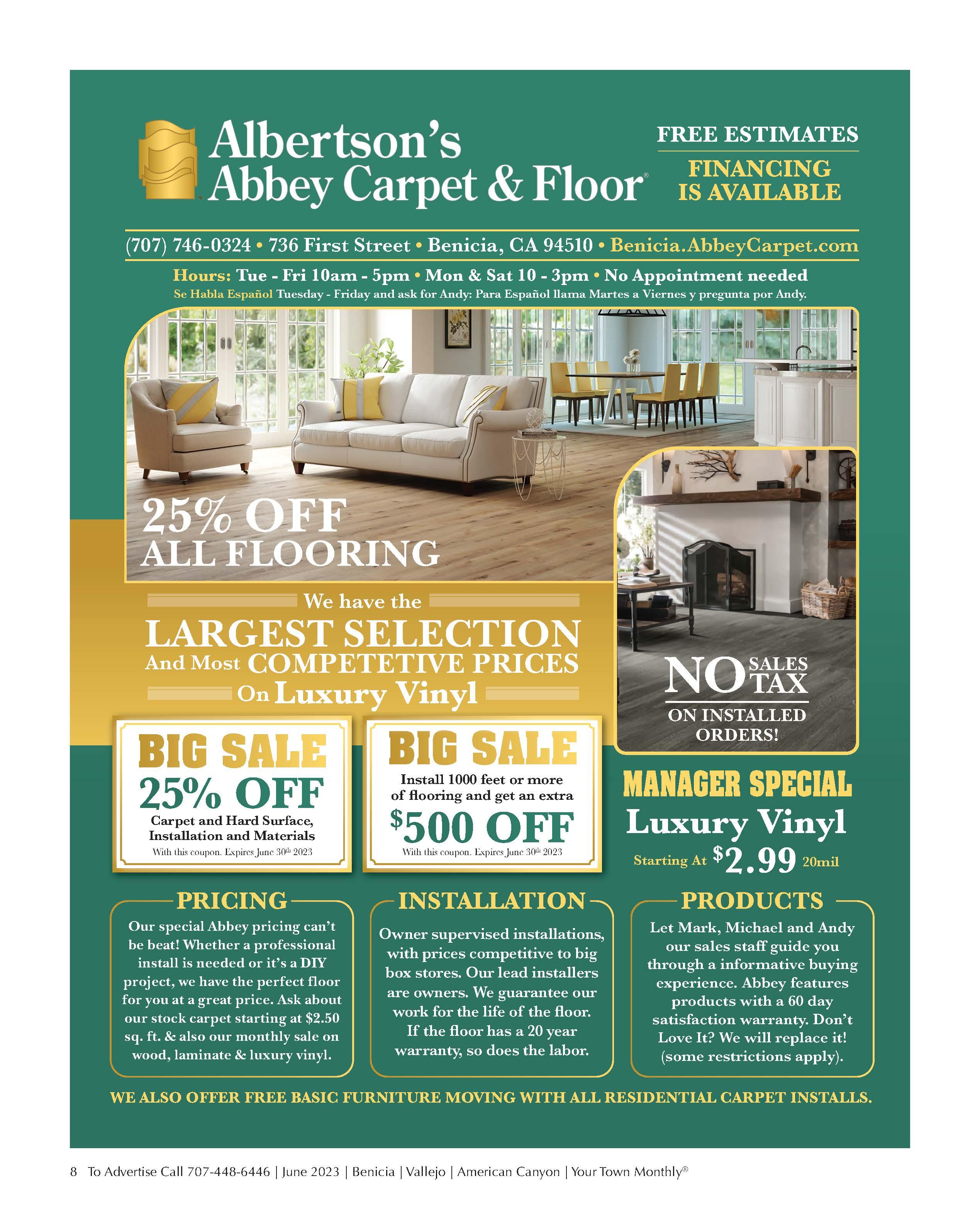 Albertson's Abbey Carpet & Floor®

FREE ESTIMATES

FINANCING IS AVAILABLE

(707) 746-0324 • 736 First Street • Benicia, CA 94510 • Benicia.AbbeyCarpet.com

Hours: Tue - Fri 10am - 5pm • Mon & Sat 10 - 3pm • No Appointment needed

Se Habla Español Tuesday - Friday and ask for Andy: Para Español llama Martes a Viernes y pregunta por Andy.

25% OFF ALL FLOORING

We have the LARGEST SELECTION And Most COMPETETIVE PRICES On Luxury Vinyl

NO SALES TAX ON INSTALLED ORDERS!

BIG SALE
25% OFF
Carpet and Hard Surface, Installation and Materials
With this coupon. Expires June 30th 2023

BIG SALE
Install 1000 feet or more of flooring and get an extra
$500 OFF
With this coupon. Expires June 30th 2023

MANAGER SPECIAL
Luxury Vinyl
Starting At $2.99 20mil

PRICING
Our special Abbey pricing can't be beat! Whether a professional install is needed or it's a DIY project, we have the perfect floor for you at a great price. Ask about our stock carpet starting at $2.50 sq. ft. & also our monthly sale on wood, laminate & luxury vinyl.

INSTALLATION
Owner supervised installations, with prices competitive to big box stores. Our lead installers are owners. We guarantee our work for the life of the floor. If the floor has a 20 year warranty, so does the labor.

PRODUCTS
Let Mark, Michael and Andy our sales staff guide you through a informative buying experience. Abbey features products with a 60 day satisfaction warranty. Don't Love It? We will replace it! (some restrictions apply).

WE ALSO OFFER FREE BASIC FURNITURE MOVING WITH ALL RESIDENTIAL CARPET INSTALLS.

8 To Advertise Call 707-448-6446 | June 2023 | Benicia | Vallejo | American Canyon | Your Town Monthly®